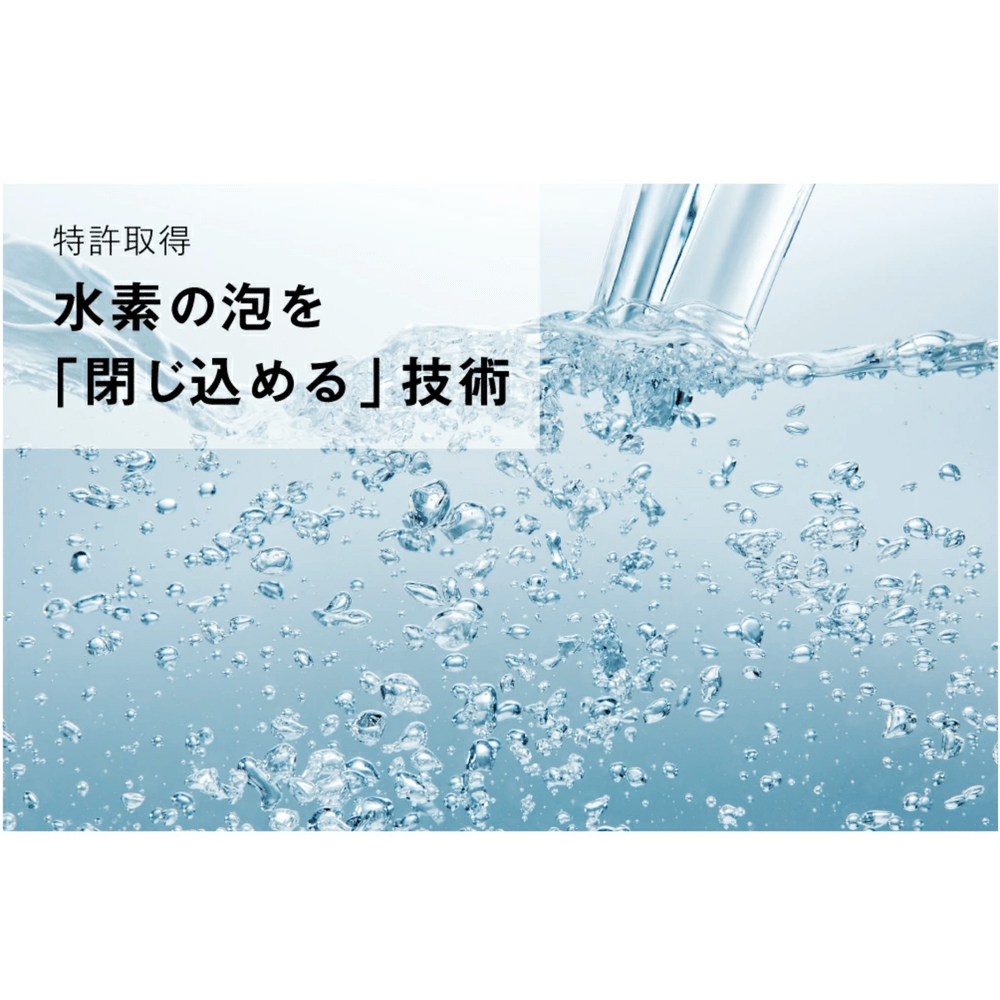 特許取得

水素の泡を
「閉じ込める」技術